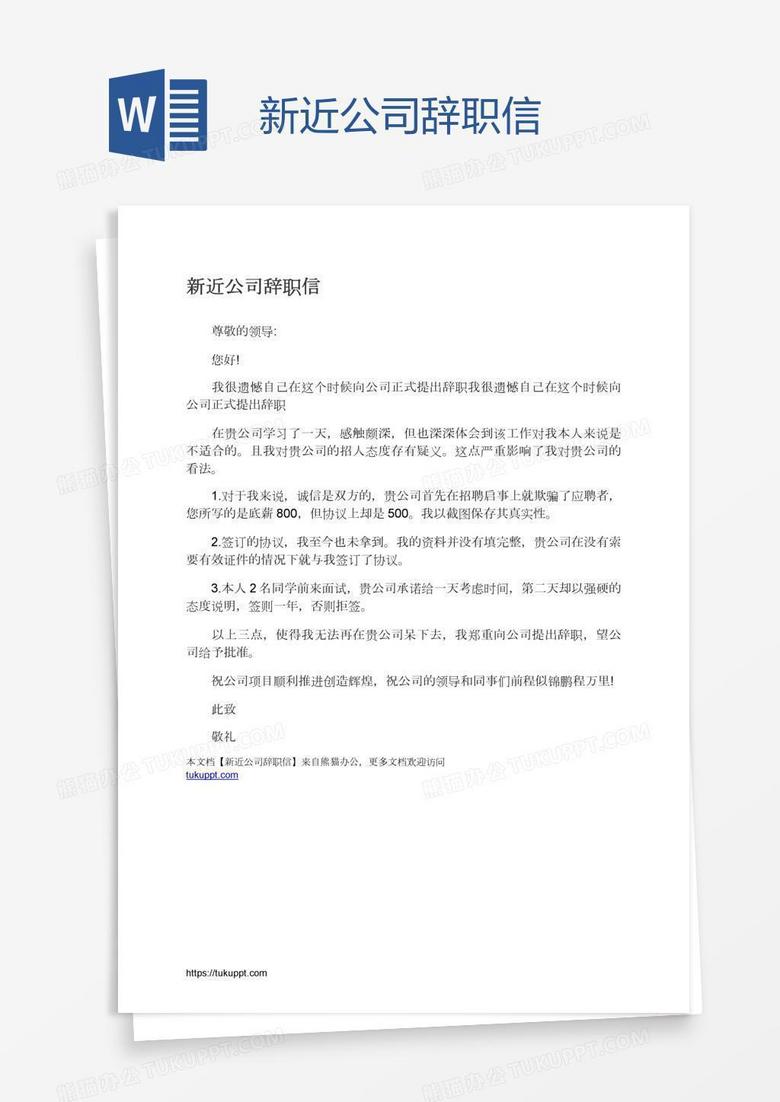 W

新近公司辞职信

熊猫办公 TUKUPPT.COM

新近公司辞职信

尊敬的领导:

您好!

我很遗憾自己在这个时候向公司正式提出辞职我很遗憾自己在这个时候向公司正式提出辞职

在贵公司学习了一天，感触颇深，但也深深体会到该工作对我本人来说是不适合的。且我对贵公司的招人态度存有疑义。这点严重影响了我对贵公司的看法。

1.对于我来说，诚信是双方的，贵公司首先在招聘启事上就欺骗了应聘者，您所写的是底薪 800，但协议上却是 500。我以截图保存其真实性。

2.签订的协议，我至今也未拿到。我的资料并没有填完整，贵公司在没有索要有效证件的情况下就与我签订了协议。

3.本人 2 名同学前来面试，贵公司承诺给一天考虑时间，第二天却以强硬的态度说明，签则一年，否则拒签。

以上三点，使得我无法再在贵公司呆下去，我郑重向公司提出辞职，望公司给予批准。

祝公司项目顺利推进创造辉煌，祝公司的领导和同事们前程似锦鹏程万里!

此致

敬礼

本文档【新近公司辞职信】来自熊猫办公，更多文档欢迎访问 tukuppt.com

https://tukuppt.com